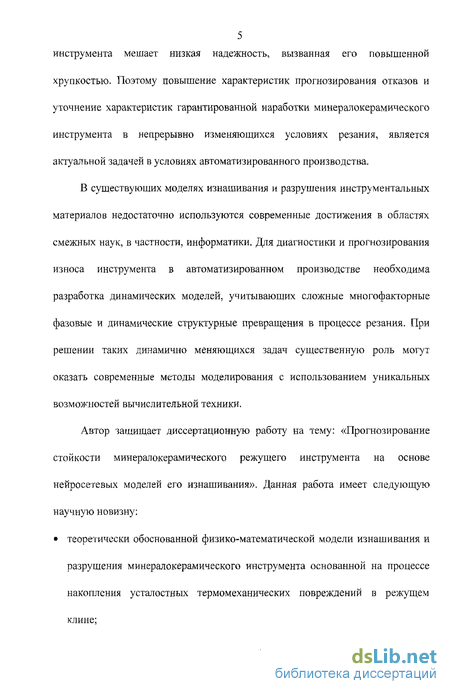 5

инструмента мешает низкая надежность, вызванная его повышенной хрупкостью. Поэтому повышение характеристик прогнозирования отказов и уточнение характеристик гарантированной наработки минералокерамического инструмента в непрерывно изменяющихся условиях резания, является актуальной задачей в условиях автоматизированного производства.

В существующих моделях изнашивания и разрушения инструментальных материалов недостаточно используются современные достижения в областях смежных наук, в частности, информатики. Для диагностики и прогнозирования износа инструмента в автоматизированном производстве необходима разработка динамических моделей, учитывающих сложные многофакторные фазовые и динамические структурные превращения в процессе резания. При решении таких динамично меняющихся задач существенную роль могут оказать современные методы моделирования с использованием уникальных возможностей вычислительной техники.

Автор защищает диссертационную работу на тему: «Прогнозирование стойкости минералокерамического режущего инструмента на основе нейросетевых моделей его изнашивания». Данная работа имеет следующую научную новизну:

• теоретически обоснованной физико-математической модели изнашивания и разрушения минералокерамического инструмента основанной на процессе накопления усталостных термомеханических повреждений в режущем клине;

dsLib.net
библиотека диссертаций